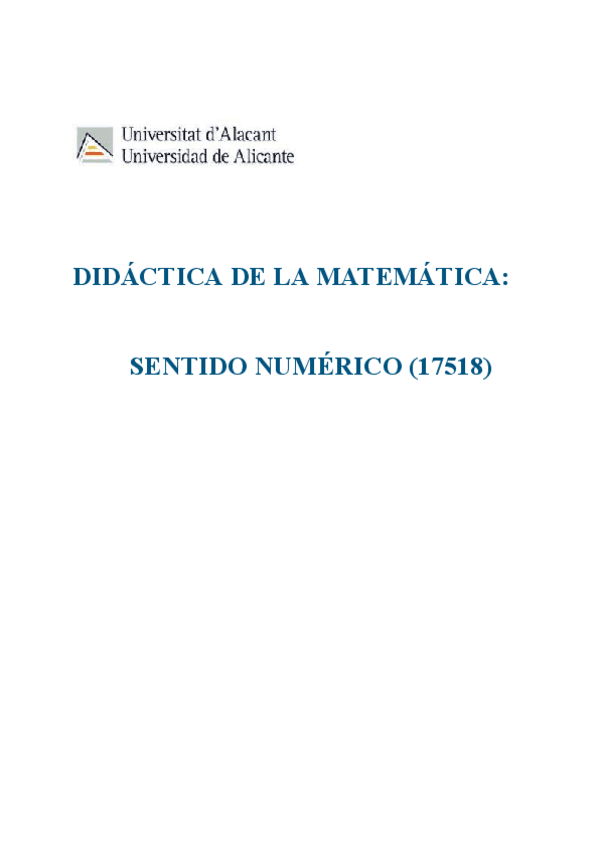 Universitat d'Alacant
Universidad de Alicante

DIDÁCTICA DE LA MATEMÁTICA:

SENTIDO NUMÉRICO (17518)